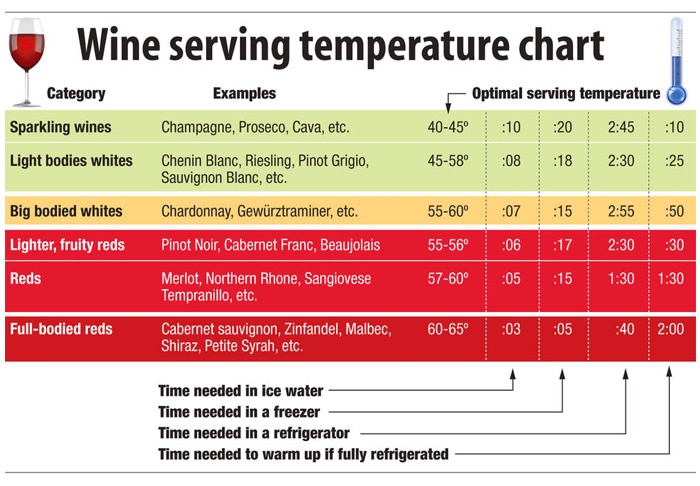 Wine serving temperature chart

| Category | Examples | Optimal serving temperature | | | | |
|---|---|---|---|---|---|---|
| Sparkling wines | Champagne, Proseco, Cava, etc. | 40-45º | :10 | :20 | 2:45 | :10 |
| Light bodies whites | Chenin Blanc, Riesling, Pinot Grigio, Sauvignon Blanc, etc. | 45-58º | :08 | :18 | 2:30 | :25 |
| Big bodied whites | Chardonnay, Gewürztraminer, etc. | 55-60º | :07 | :15 | 2:55 | :50 |
| Lighter, fruity reds | Pinot Noir, Cabernet Franc, Beaujolais | 55-56º | :06 | :17 | 2:30 | :30 |
| Reds | Merlot, Northern Rhone, Sangiovese Tempranillo, etc. | 57-60º | :05 | :15 | 1:30 | 1:30 |
| Full-bodied reds | Cabernet sauvignon, Zinfandel, Malbec, Shiraz, Petite Syrah, etc. | 60-65º | :03 | :05 | :40 | 2:00 |

Time needed in ice water
Time needed in a freezer
Time needed in a refrigerator
Time needed to warm up if fully refrigerated